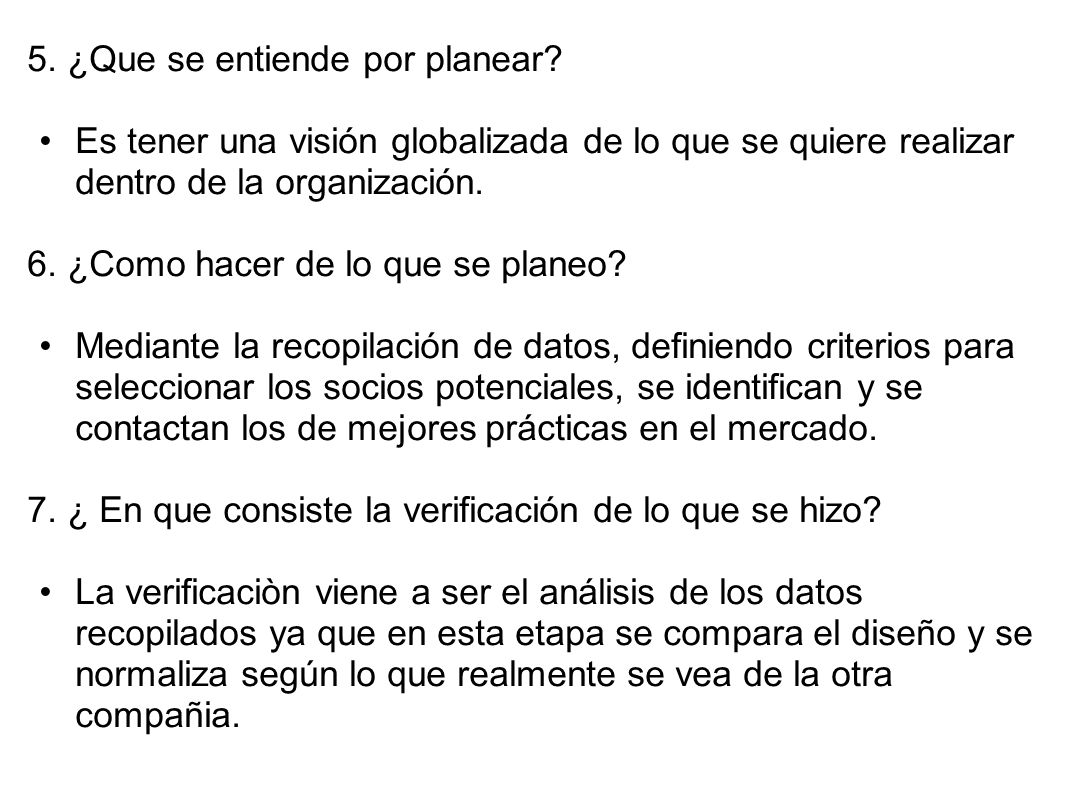 5. ¿Que se entiende por planear?

• Es tener una visión globalizada de lo que se quiere realizar dentro de la organización.

6. ¿Como hacer de lo que se planeo?

• Mediante la recopilación de datos, definiendo criterios para seleccionar los socios potenciales, se identifican y se contactan los de mejores prácticas en el mercado.

7. ¿ En que consiste la verificación de lo que se hizo?

• La verificaciòn viene a ser el análisis de los datos recopilados ya que en esta etapa se compara el diseño y se normaliza según lo que realmente se vea de la otra compañia.